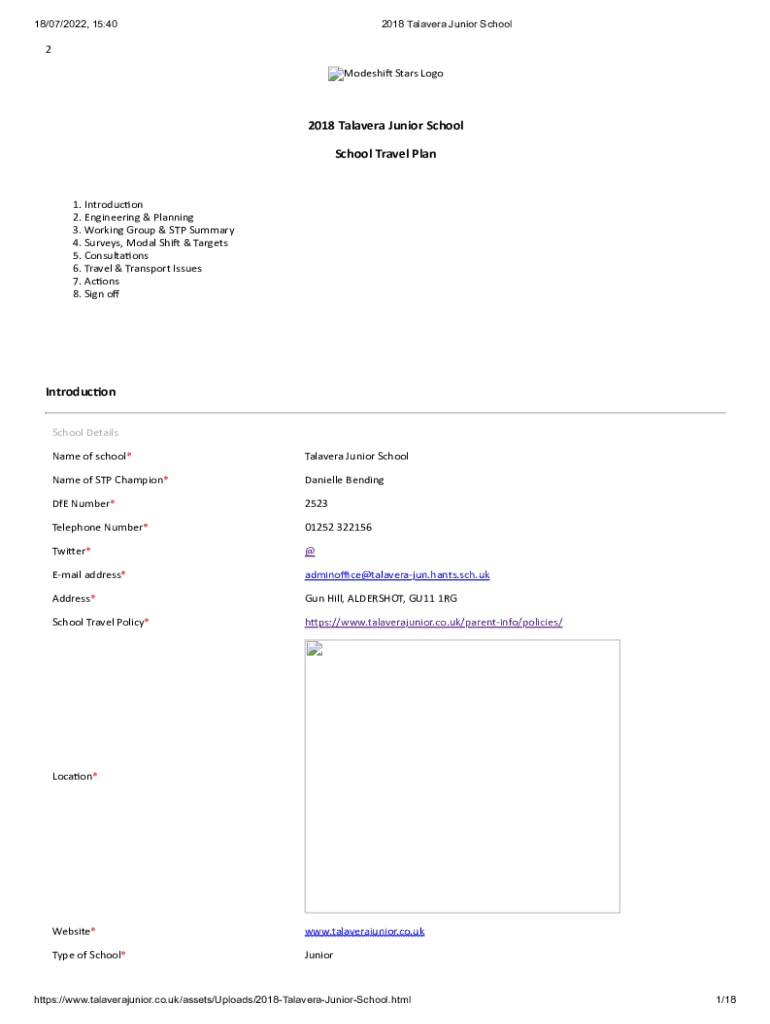 18/07/2022, 15:40 2018 Talavera Junior School

2

Modeshift Stars Logo

2018 Talavera Junior School

School Travel Plan

1. Introduction
2. Engineering & Planning
3. Working Group & STP Summary
4. Surveys, Modal Shift & Targets
5. Consultations
6. Travel & Transport Issues
7. Actions
8. Sign off

Introduction

School Details

| | |
|---|---|
| Name of school* | Talavera Junior School |
| Name of STP Champion* | Danielle Bending |
| DfE Number* | 2523 |
| Telephone Number* | 01252 322156 |
| Twitter* | @ |
| E-mail address* | adminoffice@talavera-jun.hants.sch.uk |
| Address* | Gun Hill, ALDERSHOT, GU11 1RG |
| School Travel Policy* | https://www.talaverajunior.co.uk/parent-info/policies/ |
| Location* | |
| Website* | www.talaverajunior.co.uk |
| Type of School* | Junior |

https://www.talaverajunior.co.uk/assets/Uploads/2018-Talavera-Junior-School.html 1/18